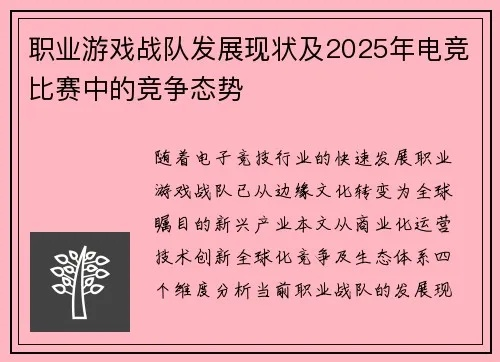 职业游戏战队发展现状及2025年电竞比赛中的竞争态势

随着电子竞技行业的快速发展职业游戏战队已从边缘文化转变为全球瞩目的新兴产业本文从商业化运营技术创新全球化竞争及生态体系四个维度分析当前职业战队的发展现